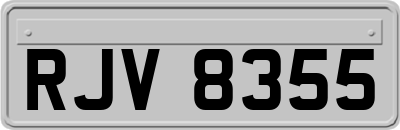 RJV 8355